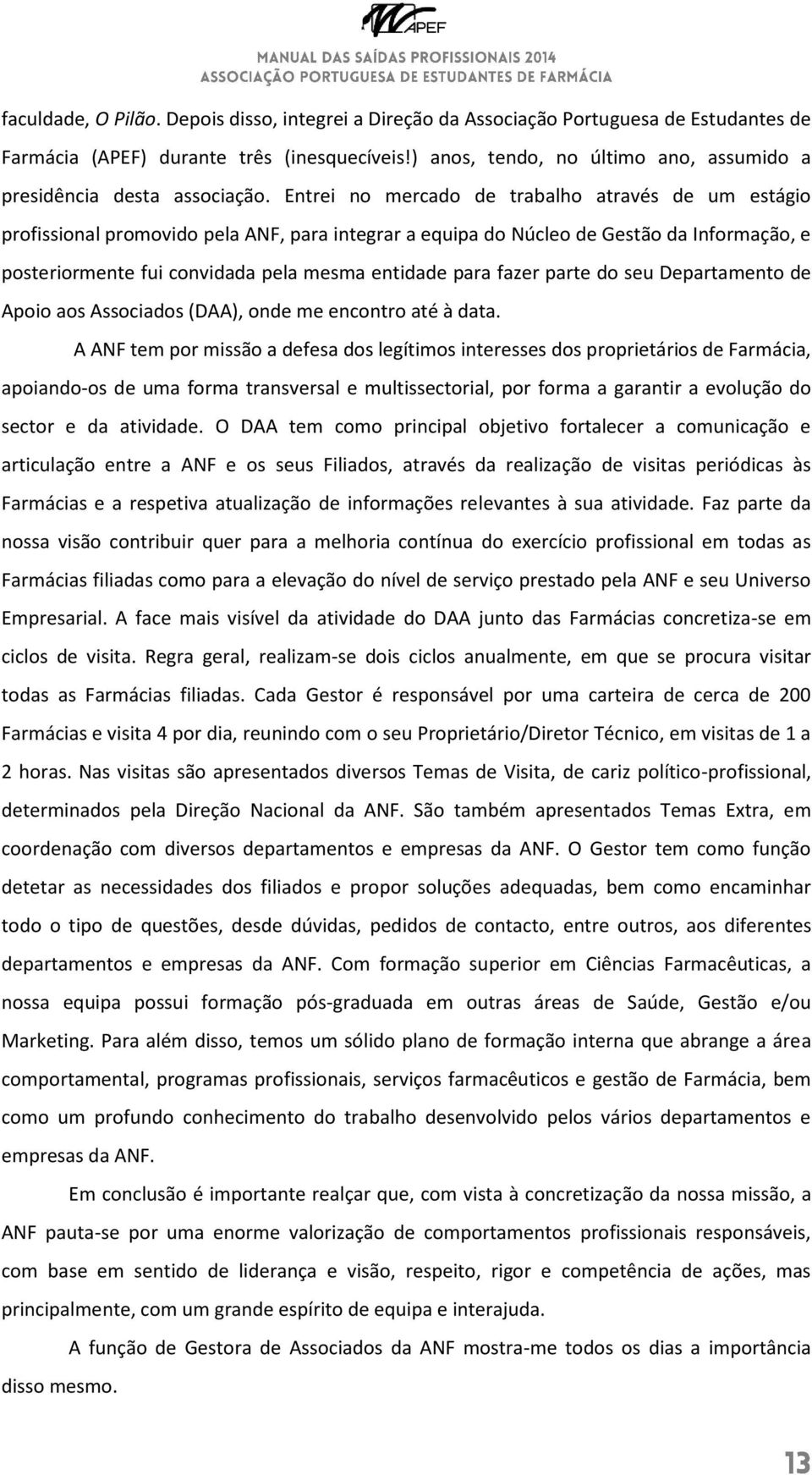 APEF
MANUAL DAS SAÍDAS PROFISSIONAIS 2014
ASSOCIAÇÃO PORTUGUESA DE ESTUDANTES DE FARMÁCIA

faculdade, O Pilão. Depois disso, integrei a Direção da Associação Portuguesa de Estudantes de Farmácia (APEF) durante três (inesquecíveis!) anos, tendo, no último ano, assumido a presidência desta associação. Entrei no mercado de trabalho através de um estágio profissional promovido pela ANF, para integrar a equipa do Núcleo de Gestão da Informação, e posteriormente fui convidada pela mesma entidade para fazer parte do seu Departamento de Apoio aos Associados (DAA), onde me encontro até à data.

A ANF tem por missão a defesa dos legítimos interesses dos proprietários de Farmácia, apoiando-os de uma forma transversal e multissectorial, por forma a garantir a evolução do sector e da atividade. O DAA tem como principal objetivo fortalecer a comunicação e articulação entre a ANF e os seus Filiados, através da realização de visitas periódicas às Farmácias e a respetiva atualização de informações relevantes à sua atividade. Faz parte da nossa visão contribuir quer para a melhoria contínua do exercício profissional em todas as Farmácias filiadas como para a elevação do nível de serviço prestado pela ANF e seu Universo Empresarial. A face mais visível da atividade do DAA junto das Farmácias concretiza-se em ciclos de visita. Regra geral, realizam-se dois ciclos anualmente, em que se procura visitar todas as Farmácias filiadas. Cada Gestor é responsável por uma carteira de cerca de 200 Farmácias e visita 4 por dia, reunindo com o seu Proprietário/Diretor Técnico, em visitas de 1 a 2 horas. Nas visitas são apresentados diversos Temas de Visita, de cariz político-profissional, determinados pela Direção Nacional da ANF. São também apresentados Temas Extra, em coordenação com diversos departamentos e empresas da ANF. O Gestor tem como função detetar as necessidades dos filiados e propor soluções adequadas, bem como encaminhar todo o tipo de questões, desde dúvidas, pedidos de contacto, entre outros, aos diferentes departamentos e empresas da ANF. Com formação superior em Ciências Farmacêuticas, a nossa equipa possui formação pós-graduada em outras áreas de Saúde, Gestão e/ou Marketing. Para além disso, temos um sólido plano de formação interna que abrange a área comportamental, programas profissionais, serviços farmacêuticos e gestão de Farmácia, bem como um profundo conhecimento do trabalho desenvolvido pelos vários departamentos e empresas da ANF.

Em conclusão é importante realçar que, com vista à concretização da nossa missão, a ANF pauta-se por uma enorme valorização de comportamentos profissionais responsáveis, com base em sentido de liderança e visão, respeito, rigor e competência de ações, mas principalmente, com um grande espírito de equipa e interajuda.

A função de Gestora de Associados da ANF mostra-me todos os dias a importância disso mesmo.

13